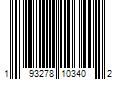 1 93278 10340 2